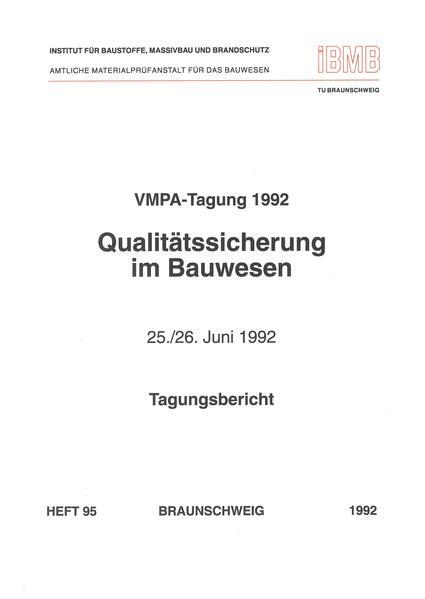 INSTITUT FÜR BAUSTOFFE, MASSIVBAU UND BRANDSCHUTZ
AMTLICHE MATERIALPRÜFANSTALT FÜR DAS BAUWESEN

iBMB
TU BRAUNSCHWEIG

VMPA-Tagung 1992

Qualitätssicherung
im Bauwesen

25./26. Juni 1992

Tagungsbericht

HEFT 95 BRAUNSCHWEIG 1992